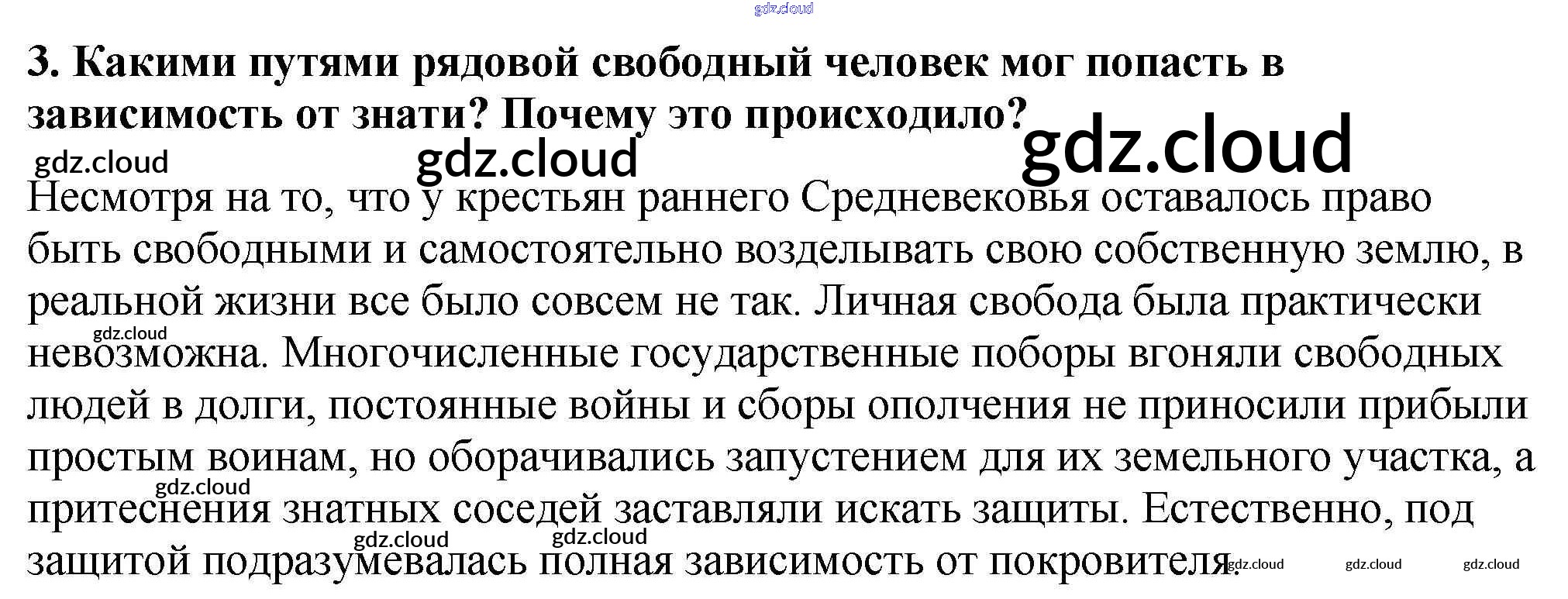 3. Какими путями рядовой свободный человек мог попасть в зависимость от знати? Почему это происходило?

Несмотря на то, что у крестьян раннего Средневековья оставалось право быть свободными и самостоятельно возделывать свою собственную землю, в реальной жизни все было совсем не так. Личная свобода была практически невозможна. Многочисленные государственные поборы вгоняли свободных людей в долги, постоянные войны и сборы ополчения не приносили прибыли простым воинам, но оборачивались запустением для их земельного участка, а притеснения знатных соседей заставляли искать защиты. Естественно, под защитой подразумевалась полная зависимость от покровителя.

gdz.cloud